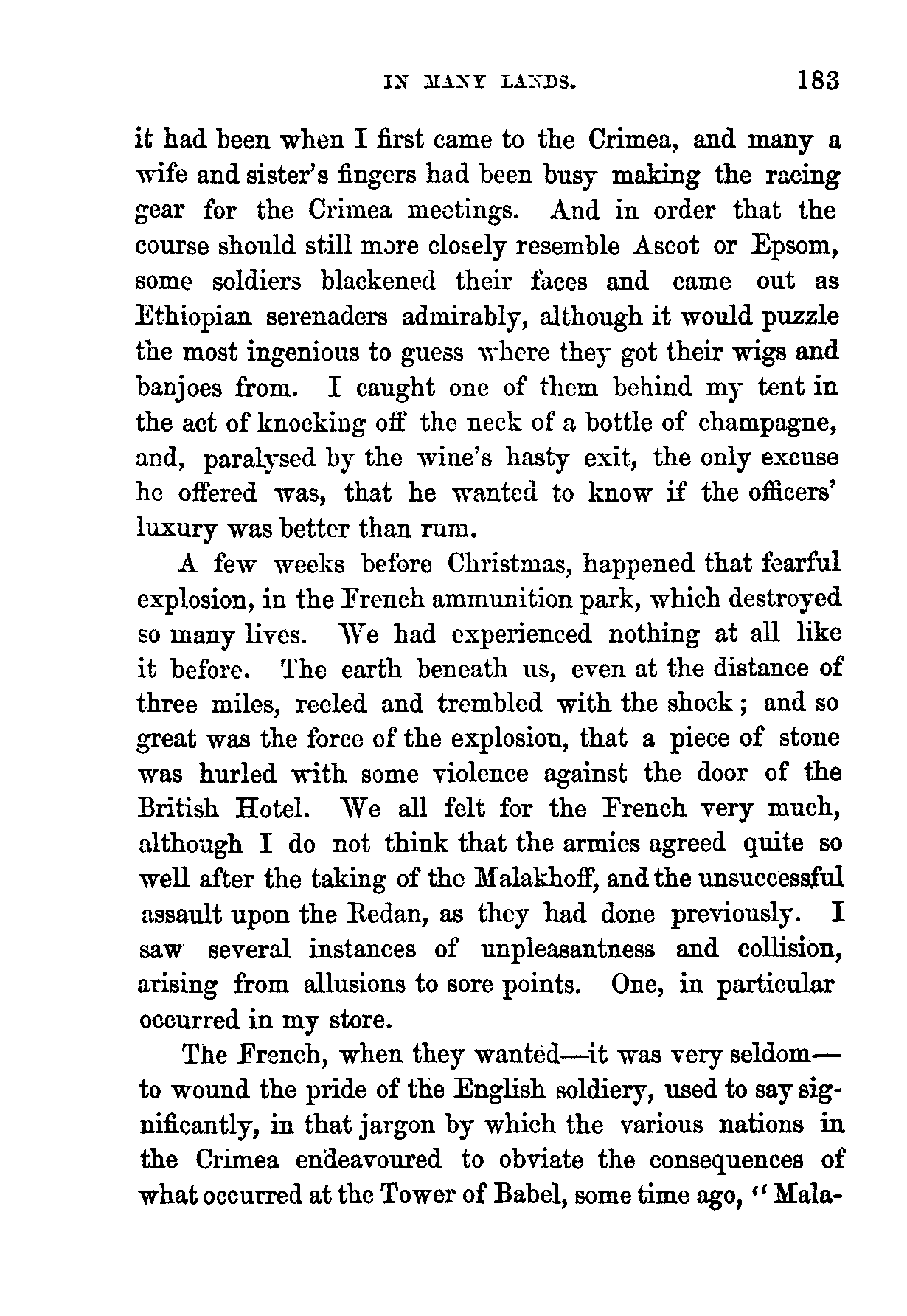 IN MANY LANDS. 183

it had been when I first came to the Crimea, and many a wife and sister's fingers had been busy making the racing gear for the Crimea meetings. And in order that the course should still more closely resemble Ascot or Epsom, some soldiers blackened their faces and came out as Ethiopian serenaders admirably, although it would puzzle the most ingenious to guess where they got their wigs and banjoes from. I caught one of them behind my tent in the act of knocking off the neck of a bottle of champagne, and, paralysed by the wine's hasty exit, the only excuse he offered was, that he wanted to know if the officers' luxury was better than rum.

A few weeks before Christmas, happened that fearful explosion, in the French ammunition park, which destroyed so many lives. We had experienced nothing at all like it before. The earth beneath us, even at the distance of three miles, reeled and trembled with the shock; and so great was the force of the explosion, that a piece of stone was hurled with some violence against the door of the British Hotel. We all felt for the French very much, although I do not think that the armies agreed quite so well after the taking of the Malakhoff, and the unsuccessful assault upon the Redan, as they had done previously. I saw several instances of unpleasantness and collision, arising from allusions to sore points. One, in particular occurred in my store.

The French, when they wanted—it was very seldom—to wound the pride of the English soldiery, used to say significantly, in that jargon by which the various nations in the Crimea endeavoured to obviate the consequences of what occurred at the Tower of Babel, some time ago, "Mala-